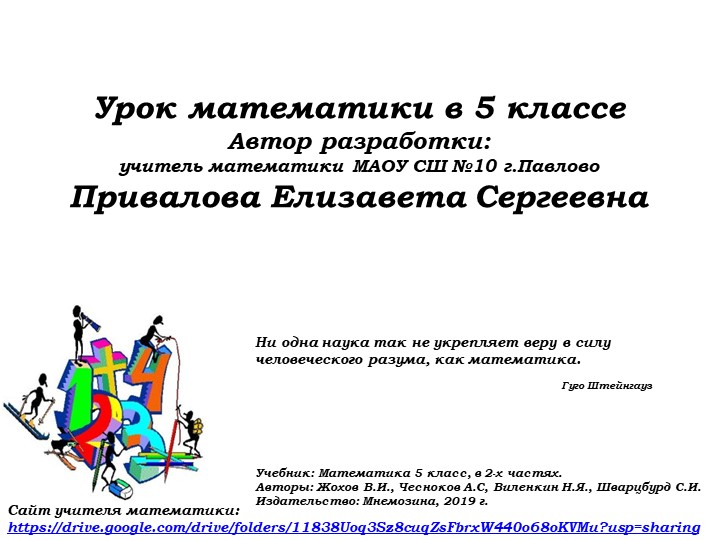 Урок математики в 5 классе
Автор разработки:
учитель математики МАОУ СШ №10 г.Павлово
Привалова Елизавета Сергеевна

Ни одна наука так не укрепляет веру в силу человеческого разума, как математика.

Гуго Штейнгауз

Учебник: Математика 5 класс, в 2-х частях.
Авторы: Жохов В.И., Чесноков А.С, Виленкин Н.Я., Шварцбурд С.И.
Издательство: Мнемозина, 2019 г.

Сайт учителя математики:
https://drive.google.com/drive/folders/11838Uoq3Sz8cuqZsFbrxW440o68oKVMu?usp=sharing